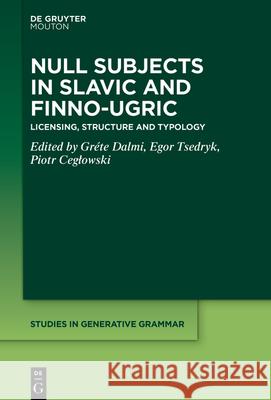 DE GRUYTER
MOUTON

NULL SUBJECTS IN SLAVIC AND FINNO-UGRIC

LICENSING, STRUCTURE AND TYPOLOGY

Edited by Gréte Dalmi, Egor Tsedryk, Piotr Cegłowski

STUDIES IN GENERATIVE GRAMMAR

DE G

Kraina Książek